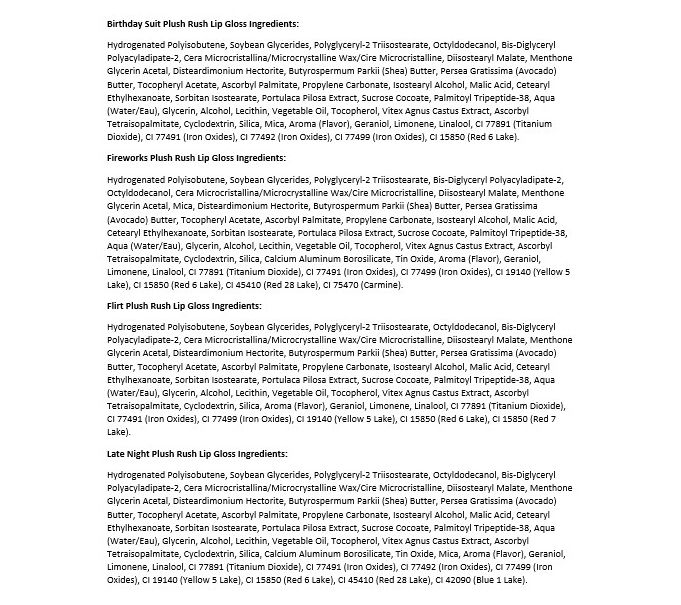 **Birthday Suit Plush Rush Lip Gloss Ingredients:**

Hydrogenated Polyisobutene, Soybean Glycerides, Polyglyceryl-2 Triisostearate, Octyldodecanol, Bis-Diglyceryl Polyacyladipate-2, Cera Microcristallina/Microcrystalline Wax/Cire Microcristalline, Diisostearyl Malate, Menthone Glycerin Acetal, Disteardimonium Hectorite, Butyrospermum Parkii (Shea) Butter, Persea Gratissima (Avocado) Butter, Tocopheryl Acetate, Ascorbyl Palmitate, Propylene Carbonate, Isostearyl Alcohol, Malic Acid, Cetearyl Ethylhexanoate, Sorbitan Isostearate, Portulaca Pilosa Extract, Sucrose Cocoate, Palmitoyl Tripeptide-38, Aqua (Water/Eau), Glycerin, Alcohol, Lecithin, Vegetable Oil, Tocopherol, Vitex Agnus Castus Extract, Ascorbyl Tetraisopalmitate, Cyclodextrin, Silica, Mica, Aroma (Flavor), Geraniol, Limonene, Linalool, CI 77891 (Titanium Dioxide), CI 77491 (Iron Oxides), CI 77492 (Iron Oxides), CI 77499 (Iron Oxides), CI 15850 (Red 6 Lake).

**Fireworks Plush Rush Lip Gloss Ingredients:**

Hydrogenated Polyisobutene, Soybean Glycerides, Polyglyceryl-2 Triisostearate, Bis-Diglyceryl Polyacyladipate-2, Octyldodecanol, Cera Microcristallina/Microcrystalline Wax/Cire Microcristalline, Diisostearyl Malate, Menthone Glycerin Acetal, Mica, Disteardimonium Hectorite, Butyrospermum Parkii (Shea) Butter, Persea Gratissima (Avocado) Butter, Tocopheryl Acetate, Ascorbyl Palmitate, Propylene Carbonate, Isostearyl Alcohol, Malic Acid, Cetearyl Ethylhexanoate, Sorbitan Isostearate, Portulaca Pilosa Extract, Sucrose Cocoate, Palmitoyl Tripeptide-38, Aqua (Water/Eau), Glycerin, Alcohol, Lecithin, Vegetable Oil, Tocopherol, Vitex Agnus Castus Extract, Ascorbyl Tetraisopalmitate, Cyclodextrin, Silica, Calcium Aluminum Borosilicate, Tin Oxide, Aroma (Flavor), Geraniol, Limonene, Linalool, CI 77891 (Titanium Dioxide), CI 77491 (Iron Oxides), CI 77499 (Iron Oxides), CI 19140 (Yellow 5 Lake), CI 15850 (Red 6 Lake), CI 45410 (Red 28 Lake), CI 75470 (Carmine).

**Flirt Plush Rush Lip Gloss Ingredients:**

Hydrogenated Polyisobutene, Soybean Glycerides, Polyglyceryl-2 Triisostearate, Octyldodecanol, Bis-Diglyceryl Polyacyladipate-2, Cera Microcristallina/Microcrystalline Wax/Cire Microcristalline, Diisostearyl Malate, Menthone Glycerin Acetal, Disteardimonium Hectorite, Butyrospermum Parkii (Shea) Butter, Persea Gratissima (Avocado) Butter, Tocopheryl Acetate, Ascorbyl Palmitate, Propylene Carbonate, Isostearyl Alcohol, Malic Acid, Cetearyl Ethylhexanoate, Sorbitan Isostearate, Portulaca Pilosa Extract, Sucrose Cocoate, Palmitoyl Tripeptide-38, Aqua (Water/Eau), Glycerin, Alcohol, Lecithin, Vegetable Oil, Tocopherol, Vitex Agnus Castus Extract, Ascorbyl Tetraisopalmitate, Cyclodextrin, Silica, Aroma (Flavor), Geraniol, Limonene, Linalool, CI 77891 (Titanium Dioxide), CI 77491 (Iron Oxides), CI 77499 (Iron Oxides), CI 19140 (Yellow 5 Lake), CI 15850 (Red 6 Lake), CI 15850 (Red 7 Lake).

**Late Night Plush Rush Lip Gloss Ingredients:**

Hydrogenated Polyisobutene, Soybean Glycerides, Polyglyceryl-2 Triisostearate, Octyldodecanol, Bis-Diglyceryl Polyacyladipate-2, Cera Microcristallina/Microcrystalline Wax/Cire Microcristalline, Diisostearyl Malate, Menthone Glycerin Acetal, Disteardimonium Hectorite, Butyrospermum Parkii (Shea) Butter, Persea Gratissima (Avocado) Butter, Tocopheryl Acetate, Ascorbyl Palmitate, Propylene Carbonate, Isostearyl Alcohol, Malic Acid, Cetearyl Ethylhexanoate, Sorbitan Isostearate, Portulaca Pilosa Extract, Sucrose Cocoate, Palmitoyl Tripeptide-38, Aqua (Water/Eau), Glycerin, Alcohol, Lecithin, Vegetable Oil, Tocopherol, Vitex Agnus Castus Extract, Ascorbyl Tetraisopalmitate, Cyclodextrin, Silica, Calcium Aluminum Borosilicate, Tin Oxide, Mica, Aroma (Flavor), Geraniol, Limonene, Linalool, CI 77891 (Titanium Dioxide), CI 77491 (Iron Oxides), CI 77492 (Iron Oxides), CI 77499 (Iron Oxides), CI 19140 (Yellow 5 Lake), CI 15850 (Red 6 Lake), CI 45410 (Red 28 Lake), CI 42090 (Blue 1 Lake).